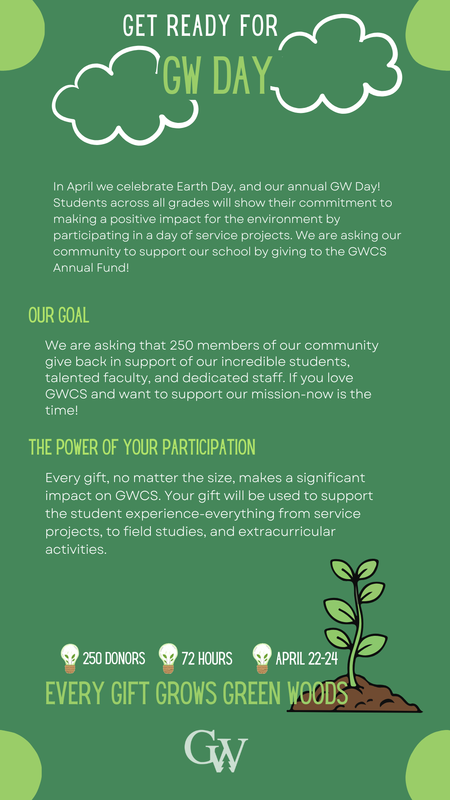 GET READY FOR

GW DAY

In April we celebrate Earth Day, and our annual GW Day! Students across all grades will show their commitment to making a positive impact for the environment by participating in a day of service projects. We are asking our community to support our school by giving to the GWCS Annual Fund!

OUR GOAL

We are asking that 250 members of our community give back in support of our incredible students, talented faculty, and dedicated staff. If you love GWCS and want to support our mission-now is the time!

THE POWER OF YOUR PARTICIPATION

Every gift, no matter the size, makes a significant impact on GWCS. Your gift will be used to support the student experience-everything from service projects, to field studies, and extracurricular activities.

250 DONORS 72 HOURS APRIL 22-24

EVERY GIFT GROWS GREEN WOODS

GW